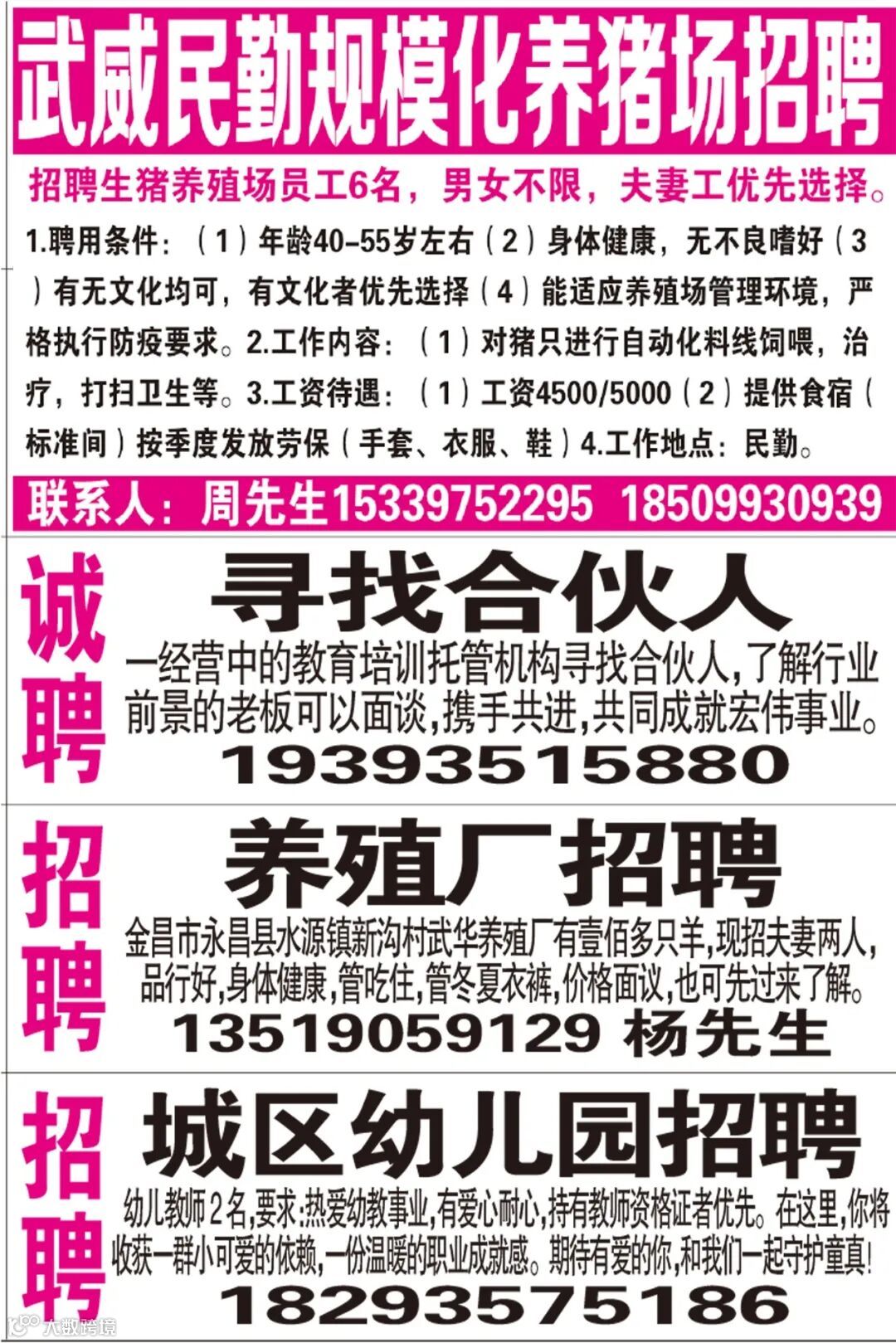 武威民勤规模化养猪场招聘

招聘生猪养殖场员工6名，男女不限，夫妻工优先选择。

1.聘用条件：（1）年龄40-55岁左右（2）身体健康，无不良嗜好（3）有无文化均可，有文化者优先选择（4）能适应养殖场管理环境，严格执行防疫要求。2.工作内容：（1）对猪只进行自动化料线饲喂，治疗，打扫卫生等。3.工资待遇：（1）工资4500/5000（2）提供食宿（标准间）按季度发放劳保（手套、衣服、鞋）4.工作地点：民勤。

联系人：周先生15339752295 18509930939

诚聘

寻找合伙人

一经营中的教育培训托管机构寻找合伙人,了解行业前景的老板可以面谈,携手共进,共同成就宏伟事业。

19393515880

招聘

养殖厂招聘

金昌市永昌县水源镇新沟村武华养殖厂有壹佰多只羊,现招夫妻两人,品行好,身体健康,管吃住,管冬夏衣裤,价格面议,也可先过来了解。

13519059129 杨先生

招聘

城区幼儿园招聘

幼儿教师2名,要求:热爱幼教事业,有爱心耐心,持有教师资格证者优先。在这里,你将收获一群小可爱的依赖,一份温暖的职业成就感。期待有爱的你,和我们一起守护童真!

18293575186

大数跨境